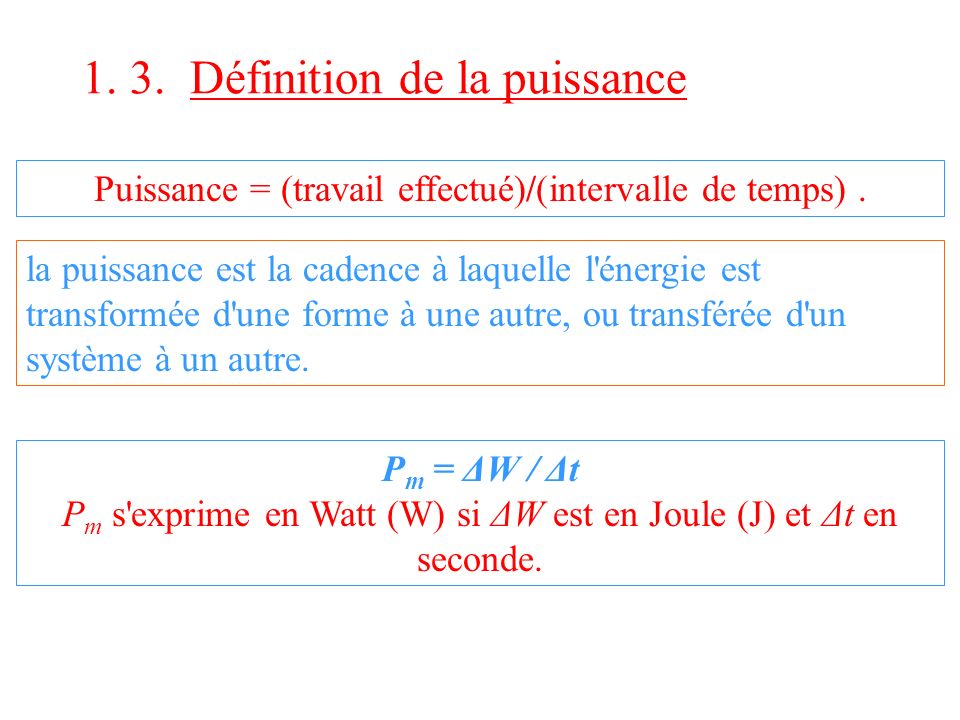 1. 3. Définition de la puissance

Puissance = (travail effectué)/(intervalle de temps) .

la puissance est la cadence à laquelle l'énergie est transformée d'une forme à une autre, ou transférée d'un système à un autre.

$P_m = \Delta W / \Delta t$

$P_m$ s'exprime en Watt (W) si $\Delta W$ est en Joule (J) et $\Delta t$ en seconde.